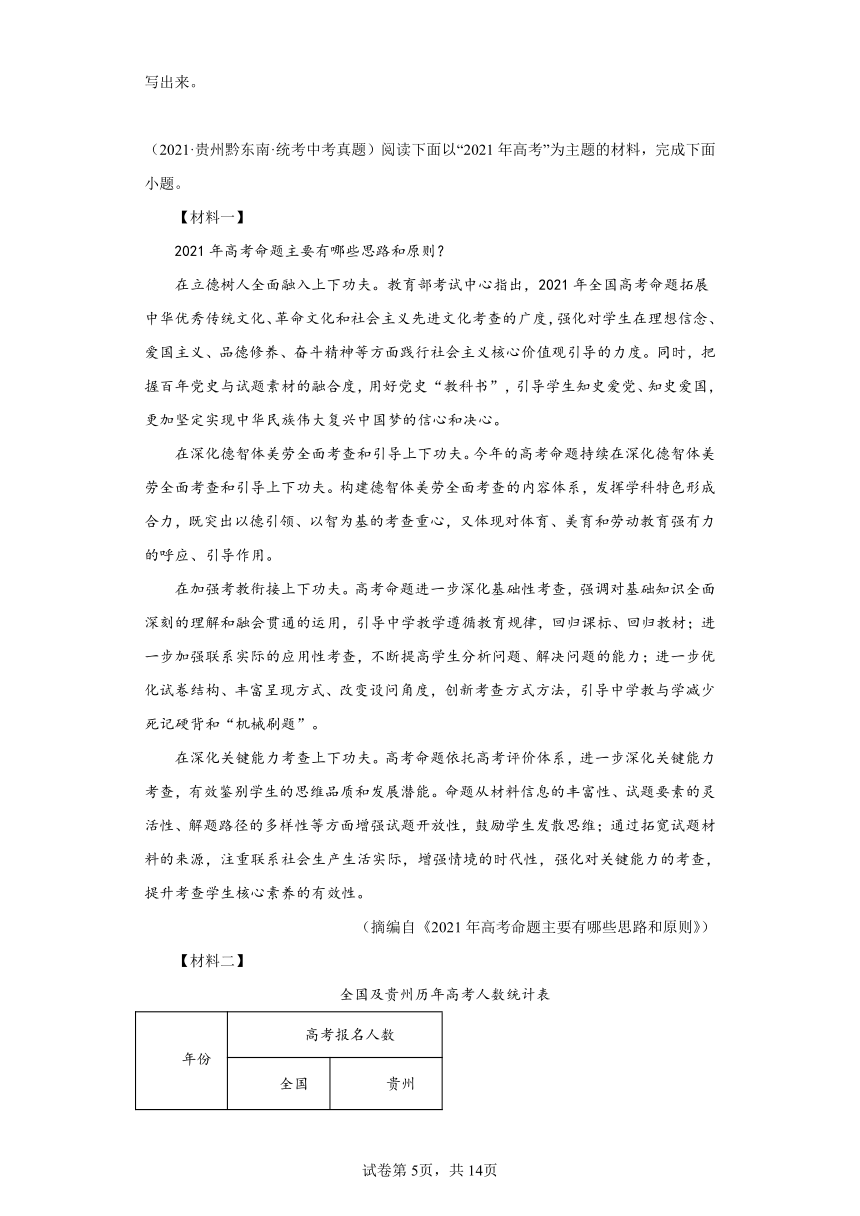 写出来。

（2021·贵州黔东南·统考中考真题）阅读下面以“2021年高考”为主题的材料，完成下面小题。

【材料一】

2021年高考命题主要有哪些思路和原则？

在立德树人全面融入上下功夫。教育部考试中心指出，2021年全国高考命题拓展中华优秀传统文化、革命文化和社会主义先进文化考查的广度，强化对学生在理想信念、爱国主义、品德修养、奋斗精神等方面践行社会主义核心价值观引导的力度。同时，把握百年党史与试题素材的融合度，用好党史“教科书”，引导学生知史爱党、知史爱国，更加坚定实现中华民族伟大复兴中国梦的信心和决心。

在深化德智体美劳全面考查和引导上下功夫。今年的高考命题持续在深化德智体美劳全面考查和引导上下功夫。构建德智体美劳全面考查的内容体系，发挥学科特色形成合力，既突出以德引领、以智为基的考查重心，又体现对体育、美育和劳动教育强有力的呼应、引导作用。

在加强考教衔接上下功夫。高考命题进一步深化基础性考查，强调对基础知识全面深刻的理解和融会贯通的运用，引导中学教学遵循教育规律，回归课标、回归教材；进一步加强联系实际的应用性考查，不断提高学生分析问题、解决问题的能力；进一步优化试卷结构、丰富呈现方式、改变设问角度，创新考查方式方法，引导中学教与学减少死记硬背和“机械刷题”。

在深化关键能力考查上下功夫。高考命题依托高考评价体系，进一步深化关键能力考查，有效鉴别学生的思维品质和发展潜能。命题从材料信息的丰富性、试题要素的灵活性、解题路径的多样性等方面增强试题开放性，鼓励学生发散思维；通过拓宽试题材料的来源，注重联系社会生产生活实际，增强情境的时代性，强化对关键能力的考查，提升考查学生核心素养的有效性。

（摘编自《2021年高考命题主要有哪些思路和原则》）

【材料二】

全国及贵州历年高考人数统计表

| 年份 | 高考报名人数 | |
|---|---|---|
| | 全国 | 贵州 |

试卷第5页，共14页